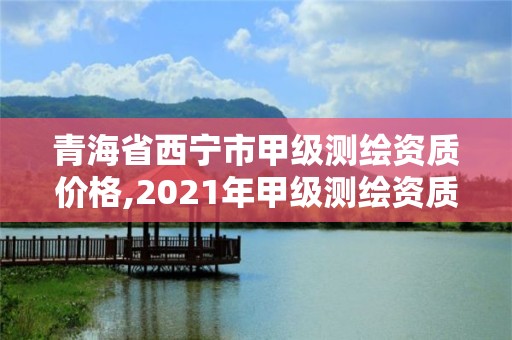 青海省西宁市甲级测绘资质价格,2021年甲级测绘资质